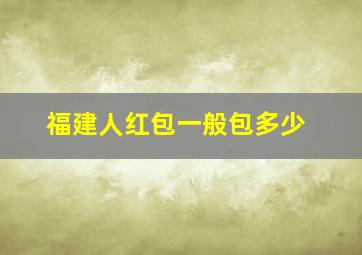 福建人红包一般包多少